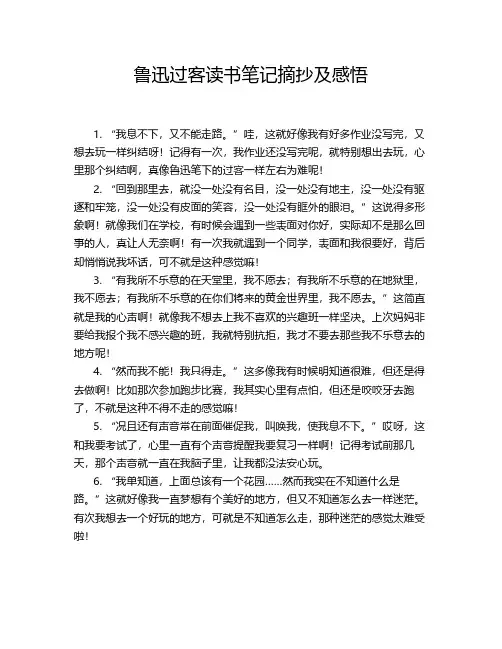 鲁迅过客读书笔记摘抄及感悟

1. “我息不下，又不能走路。”哇，这就好像我有好多作业没写完，又想去玩一样纠结呀！记得有一次，我作业还没写完呢，就特别想出去玩，心里那个纠结啊，真像鲁迅笔下的过客一样左右为难呢！

2. “回到那里去，就没一处没有名目，没一处没有地主，没一处没有驱逐和牢笼，没一处没有皮面的笑容，没一处没有眶外的眼泪。”这说得多形象啊！就像我们在学校，有时候会遇到一些表面对你好，实际却不是那么回事的人，真让人无奈啊！有一次我就遇到一个同学，表面和我很要好，背后却悄悄说我坏话，可不就是这种感觉嘛！

3. “有我所不乐意的在天堂里，我不愿去；有我所不乐意的在地狱里，我不愿去；有我所不乐意的在你们将来的黄金世界里，我不愿去。”这简直就是我的心声啊！就像我不想去上我不喜欢的兴趣班一样坚决。上次妈妈非要给我报个我不感兴趣的班，我就特别抗拒，我才不要去那些我不乐意去的地方呢！

4. “然而我不能！我只得走。”这多像我有时候明知道很难，但还是得去做啊！比如那次参加跑步比赛，我其实心里有点怕，但还是咬咬牙去跑了，不就是这种不得不走的感觉嘛！

5. “况且还有声音常在前面催促我，叫唤我，使我息不下。”哎呀，这和我要考试了，心里一直有个声音提醒我要复习一样啊！记得考试前那几天，那个声音就一直在我脑子里，让我都没法安心玩。

6. “我单知道，上面总该有一个花园……然而我实在不知道什么是路。”这就好像我一直梦想有个美好的地方，但又不知道怎么去一样迷茫。有次我想去一个好玩的地方，可就是不知道怎么走，那种迷茫的感觉太难受啦！